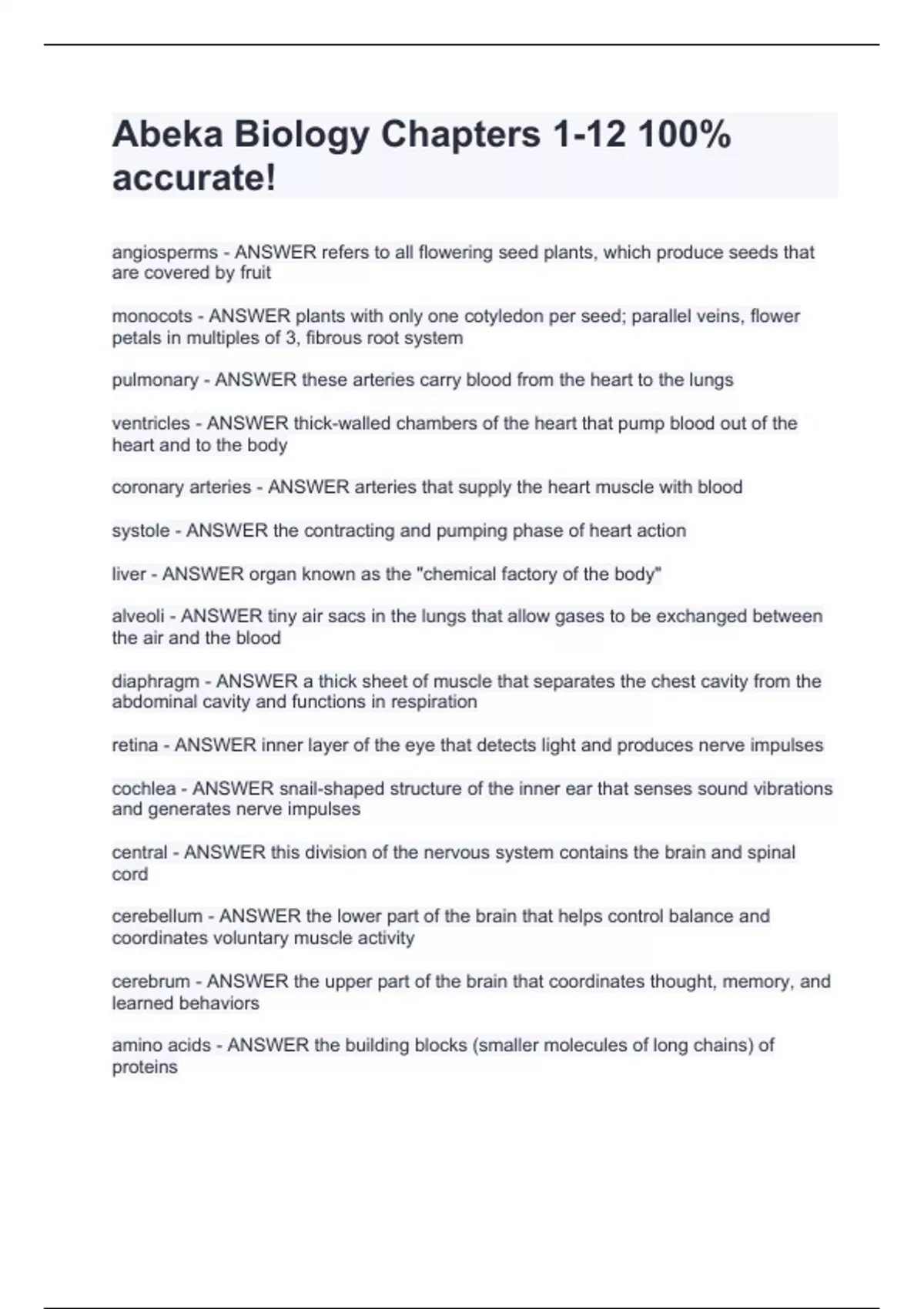 Abeka Biology Chapters 1-12 100% accurate!

angiosperms - ANSWER refers to all flowering seed plants, which produce seeds that are covered by fruit

monocots - ANSWER plants with only one cotyledon per seed; parallel veins, flower petals in multiples of 3, fibrous root system

pulmonary - ANSWER these arteries carry blood from the heart to the lungs

ventricles - ANSWER thick-walled chambers of the heart that pump blood out of the heart and to the body

coronary arteries - ANSWER arteries that supply the heart muscle with blood

systole - ANSWER the contracting and pumping phase of heart action

liver - ANSWER organ known as the "chemical factory of the body"

alveoli - ANSWER tiny air sacs in the lungs that allow gases to be exchanged between the air and the blood

diaphragm - ANSWER a thick sheet of muscle that separates the chest cavity from the abdominal cavity and functions in respiration

retina - ANSWER inner layer of the eye that detects light and produces nerve impulses

cochlea - ANSWER snail-shaped structure of the inner ear that senses sound vibrations and generates nerve impulses

central - ANSWER this division of the nervous system contains the brain and spinal cord

cerebellum - ANSWER the lower part of the brain that helps control balance and coordinates voluntary muscle activity

cerebrum - ANSWER the upper part of the brain that coordinates thought, memory, and learned behaviors

amino acids - ANSWER the building blocks (smaller molecules of long chains) of proteins